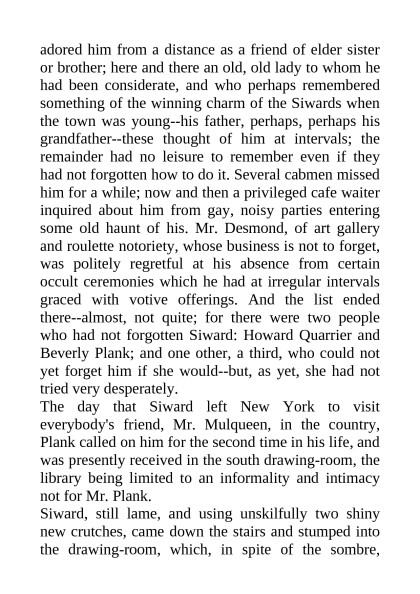 adored him from a distance as a friend of elder sister or brother; here and there an old, old lady to whom he had been considerate, and who perhaps remembered something of the winning charm of the Siwards when the town was young--his father, perhaps, perhaps his grandfather--these thought of him at intervals; the remainder had no leisure to remember even if they had not forgotten how to do it. Several cabmen missed him for a while; now and then a privileged cafe waiter inquired about him from gay, noisy parties entering some old haunt of his. Mr. Desmond, of art gallery and roulette notoriety, whose business is not to forget, was politely regretful at his absence from certain occult ceremonies which he had at irregular intervals graced with votive offerings. And the list ended there--almost, not quite; for there were two people who had not forgotten Siward: Howard Quarrier and Beverly Plank; and one other, a third, who could not yet forget him if she would--but, as yet, she had not tried very desperately.
The day that Siward left New York to visit everybody's friend, Mr. Mulqueen, in the country, Plank called on him for the second time in his life, and was presently received in the south drawing-room, the library being limited to an informality and intimacy not for Mr. Plank.
Siward, still lame, and using unskilfully two shiny new crutches, came down the stairs and stumped into the drawing-room, which, in spite of the sombre,